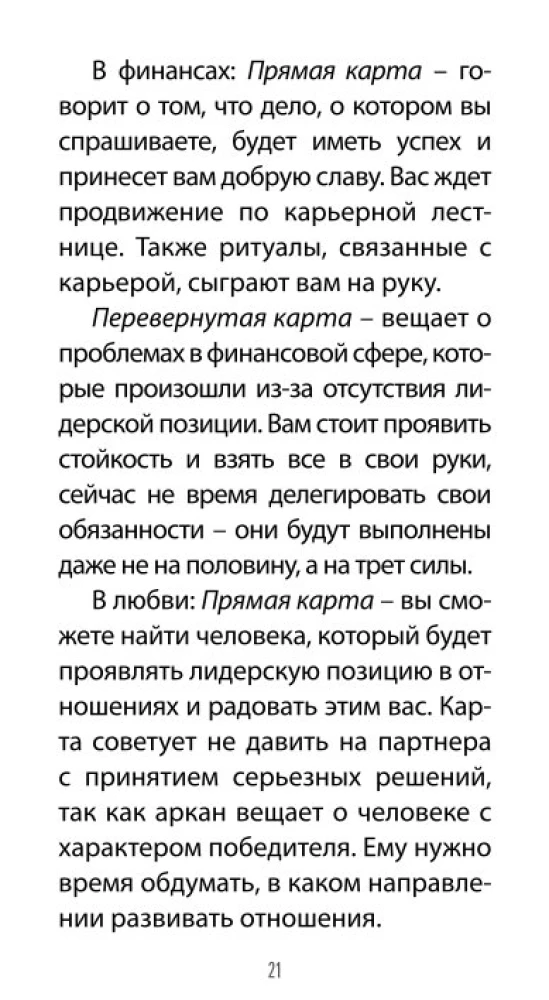 В финансах: Прямая карта – говорит о том, что дело, о котором вы спрашиваете, будет иметь успех и принесет вам добрую славу. Вас ждет продвижение по карьерной лестнице. Также ритуалы, связанные с карьерой, сыграют вам на руку.

Перевернутая карта – вещает о проблемах в финансовой сфере, которые произошли из-за отсутствия лидерской позиции. Вам стоит проявить стойкость и взять все в свои руки, сейчас не время делегировать свои обязанности – они будут выполнены даже не на половину, а на трет силы.

В любви: Прямая карта – вы сможете найти человека, который будет проявлять лидерскую позицию в отношениях и радовать этим вас. Карта советует не давить на партнера с принятием серьезных решений, так как аркан вещает о человеке с характером победителя. Ему нужно время обдумать, в каком направлении развивать отношения.

21